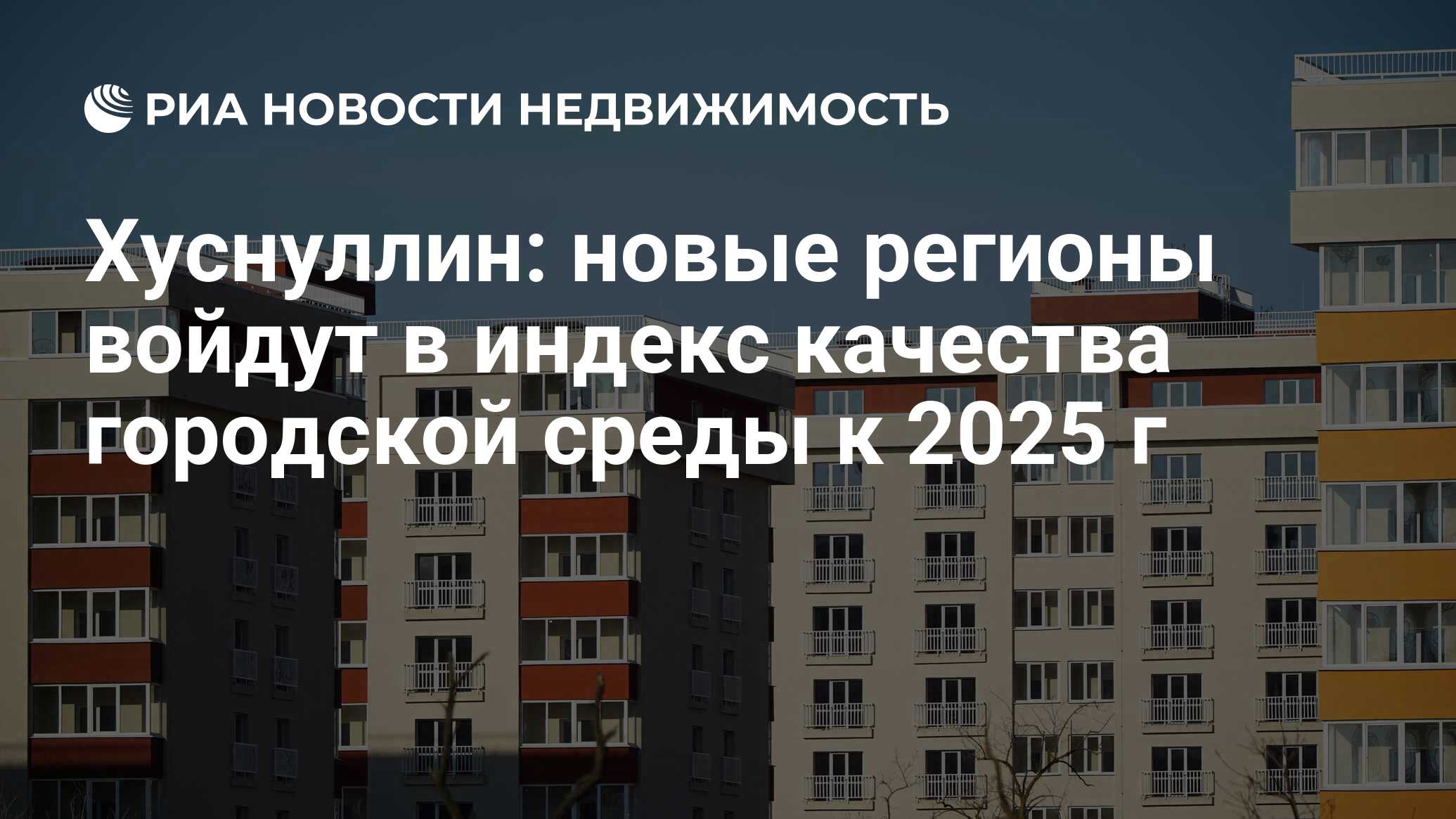 РИА НОВОСТИ НЕДВИЖИМОСТЬ

Хуснуллин: новые регионы войдут в индекс качества городской среды к 2025 г